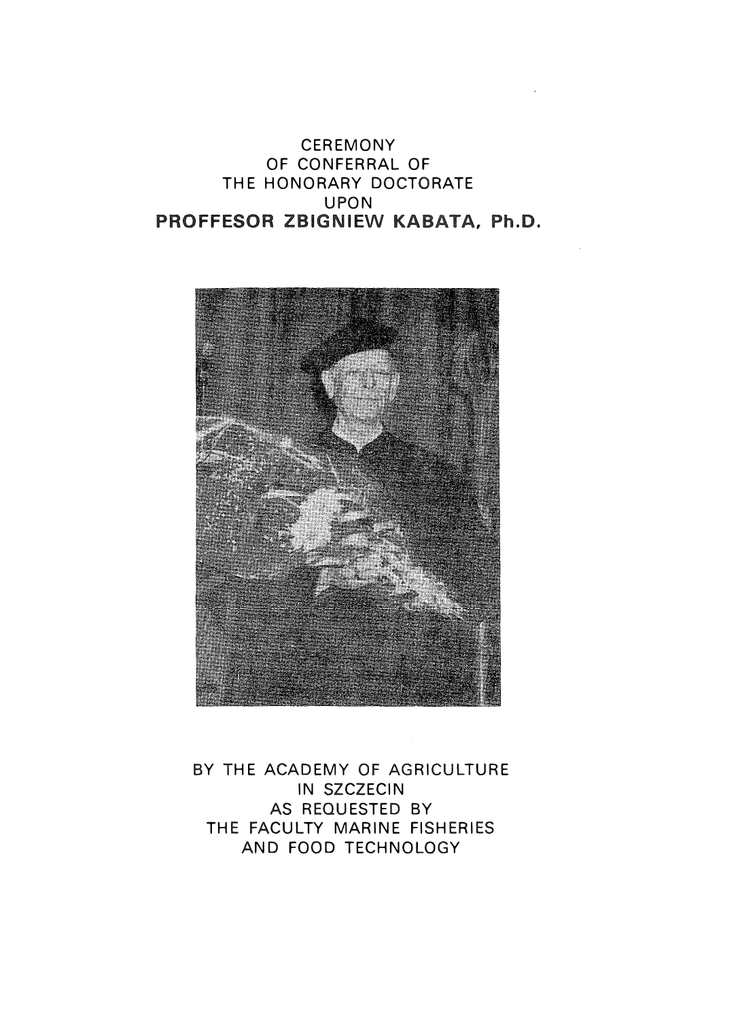 CEREMONY
OF CONFERRAL OF
THE HONORARY DOCTORATE
UPON
PROFFESOR ZBIGNIEW KABATA, Ph.D.

BY THE ACADEMY OF AGRICULTURE
IN SZCZECIN
AS REQUESTED BY
THE FACULTY MARINE FISHERIES
AND FOOD TECHNOLOGY